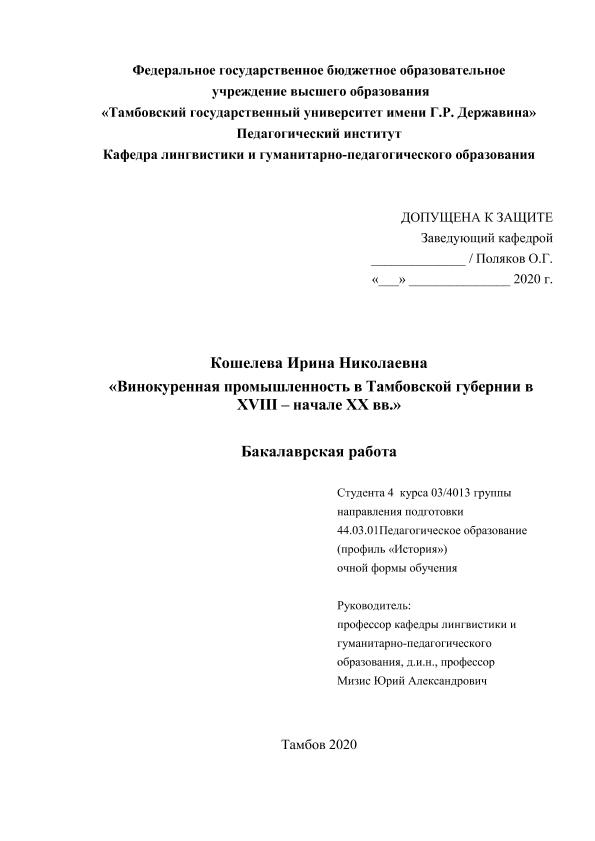 Федеральное государственное бюджетное образовательное учреждение высшего образования
«Тамбовский государственный университет имени Г.Р. Державина»
Педагогический институт
Кафедра лингвистики и гуманитарно-педагогического образования

ДОПУЩЕНА К ЗАЩИТЕ
Заведующий кафедрой
______________ / Поляков О.Г.
«___» _______________ 2020 г.

Кошелева Ирина Николаевна
«Винокуренная промышленность в Тамбовской губернии в XVIII – начале XX вв.»

Бакалаврская работа

Студента 4 курса 03/4013 группы
направления подготовки
44.03.01Педагогическое образование
(профиль «История»)
очной формы обучения

Руководитель:
профессор кафедры лингвистики и гуманитарно-педагогического образования, д.и.н., профессор
Мизис Юрий Александрович

Тамбов 2020